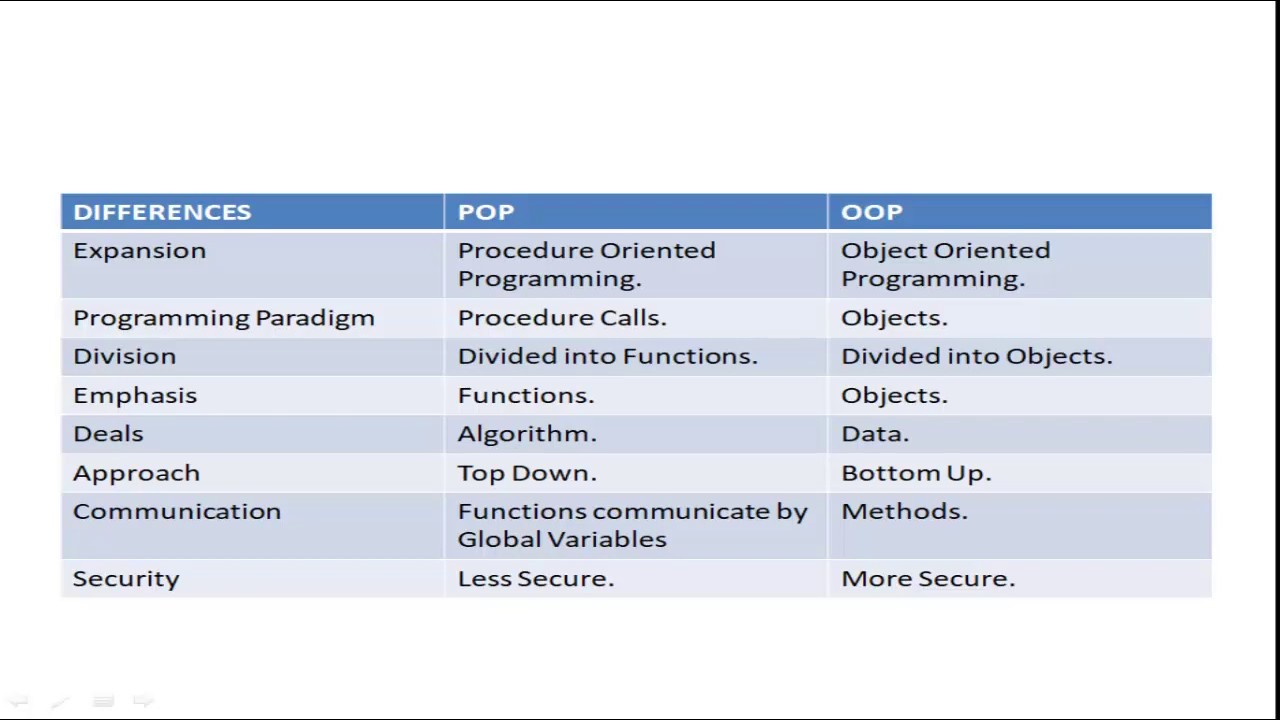 | DIFFERENCES | POP | OOP |
|---|---|---|
| Expansion | Procedure Oriented Programming. | Object Oriented Programming. |
| Programming Paradigm | Procedure Calls. | Objects. |
| Division | Divided into Functions. | Divided into Objects. |
| Emphasis | Functions. | Objects. |
| Deals | Algorithm. | Data. |
| Approach | Top Down. | Bottom Up. |
| Communication | Functions communicate by Global Variables | Methods. |
| Security | Less Secure. | More Secure. |